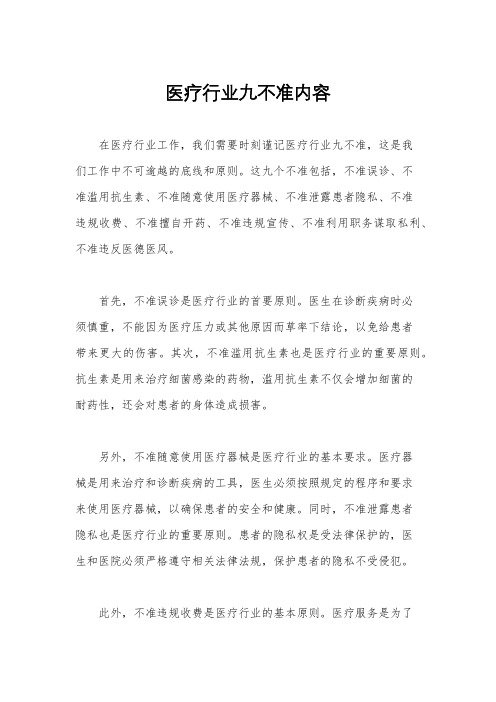 医疗行业九不准内容

在医疗行业工作，我们需要时刻谨记医疗行业九不准，这是我们工作中不可逾越的底线和原则。这九个不准包括，不准误诊、不准滥用抗生素、不准随意使用医疗器械、不准泄露患者隐私、不准违规收费、不准擅自开药、不准违规宣传、不准利用职务谋取私利、不准违反医德医风。

首先，不准误诊是医疗行业的首要原则。医生在诊断疾病时必须慎重，不能因为医疗压力或其他原因而草率下结论，以免给患者带来更大的伤害。其次，不准滥用抗生素也是医疗行业的重要原则。抗生素是用来治疗细菌感染的药物，滥用抗生素不仅会增加细菌的耐药性，还会对患者的身体造成损害。

另外，不准随意使用医疗器械是医疗行业的基本要求。医疗器械是用来治疗和诊断疾病的工具，医生必须按照规定的程序和要求来使用医疗器械，以确保患者的安全和健康。同时，不准泄露患者隐私也是医疗行业的重要原则。患者的隐私权是受法律保护的，医生和医院必须严格遵守相关法律法规，保护患者的隐私不受侵犯。

此外，不准违规收费是医疗行业的基本原则。医疗服务是为了